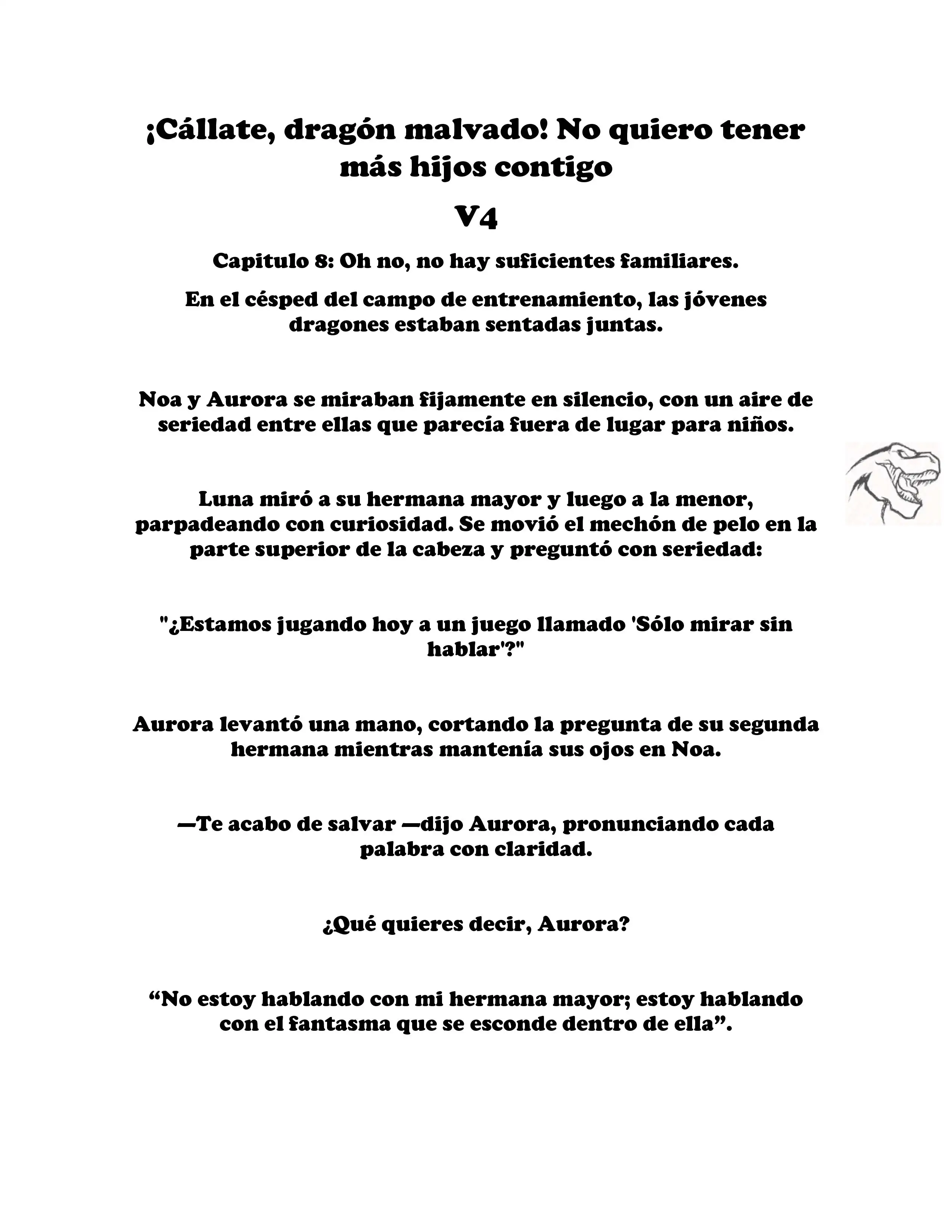 ¡Cállate, dragón malvado! No quiero tener más hijos contigo

V4

Capitulo 8: Oh no, no hay suficientes familiares.

En el césped del campo de entrenamiento, las jóvenes dragones estaban sentadas juntas.

Noa y Aurora se miraban fijamente en silencio, con un aire de seriedad entre ellas que parecía fuera de lugar para niños.

Luna miró a su hermana mayor y luego a la menor, parpadeando con curiosidad. Se movió el mechón de pelo en la parte superior de la cabeza y preguntó con seriedad:

"¿Estamos jugando hoy a un juego llamado 'Sólo mirar sin hablar'?"

Aurora levantó una mano, cortando la pregunta de su segunda hermana mientras mantenía sus ojos en Noa.

—Te acabo de salvar —dijo Aurora, pronunciando cada palabra con claridad.

¿Qué quieres decir, Aurora?

“No estoy hablando con mi hermana mayor; estoy hablando con el fantasma que se esconde dentro de ella”.